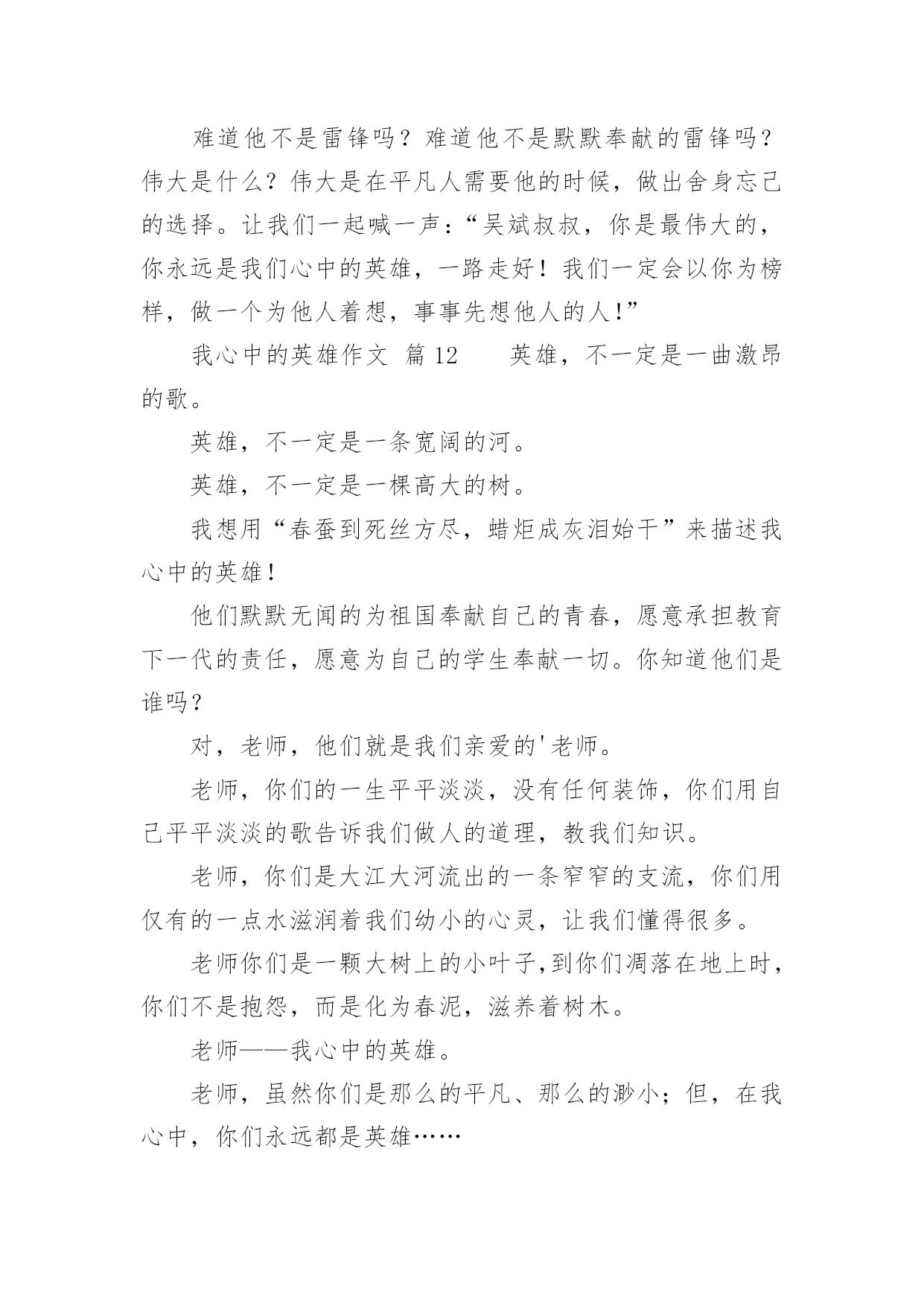 难道他不是雷锋吗？难道他不是默默奉献的雷锋吗？伟大是什么？伟大是在平凡人需要他的时候，做出舍身忘己的选择。让我们一起喊一声：“吴斌叔叔，你是最伟大的，你永远是我们心中的英雄，一路走好！我们一定会以你为榜样，做一个为他人着想，事事先想他人的人！”

我心中的英雄作文 篇12　　英雄，不一定是一曲激昂的歌。

英雄，不一定是一条宽阔的河。

英雄，不一定是一棵高大的树。

我想用“春蚕到死丝方尽，蜡炬成灰泪始干”来描述我心中的英雄！

他们默默无闻的为祖国奉献自己的青春，愿意承担教育下一代的责任，愿意为自己的学生奉献一切。你知道他们是谁吗？

对，老师，他们就是我们亲爱的'老师。

老师，你们的一生平平淡淡，没有任何装饰，你们用自己平平淡淡的歌告诉我们做人的道理，教我们知识。

老师，你们是大江大河流出的一条窄窄的支流，你们用仅有的一点水滋润着我们幼小的心灵，让我们懂得很多。

老师你们是一颗大树上的小叶子，到你们凋落在地上时，你们不是抱怨，而是化为春泥，滋养着树木。

老师——我心中的英雄。

老师，虽然你们是那么的平凡、那么的渺小；但，在我心中，你们永远都是英雄……